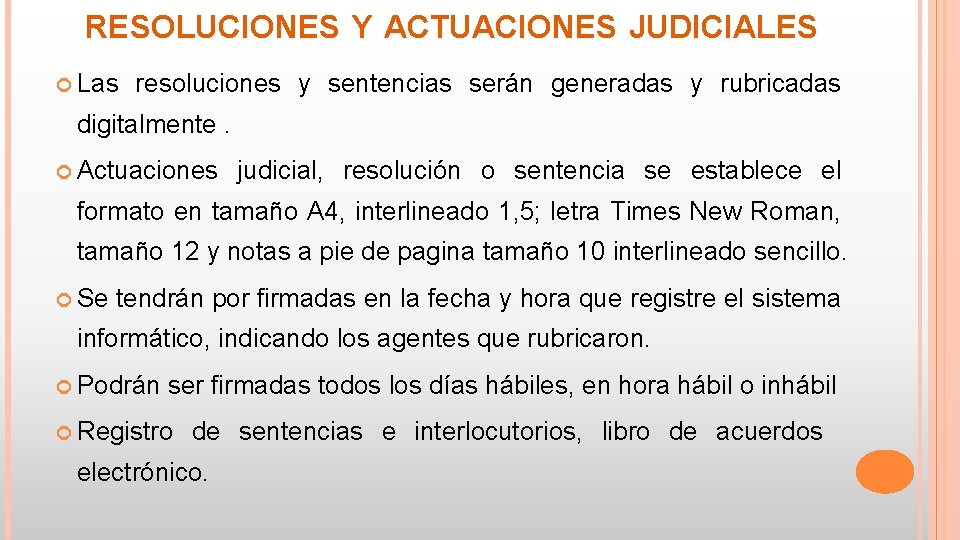 RESOLUCIONES Y ACTUACIONES JUDICIALES

Las resoluciones y sentencias serán generadas y rubricadas digitalmente .

Actuaciones judicial, resolución o sentencia se establece el formato en tamaño A4, interlineado 1,5; letra Times New Roman, tamaño 12 y notas a pie de pagina tamaño 10 interlineado sencillo.

Se tendrán por firmadas en la fecha y hora que registre el sistema informático, indicando los agentes que rubricaron.

Podrán ser firmadas todos los días hábiles, en hora hábil o inhábil

Registro de sentencias e interlocutorios, libro de acuerdos electrónico.